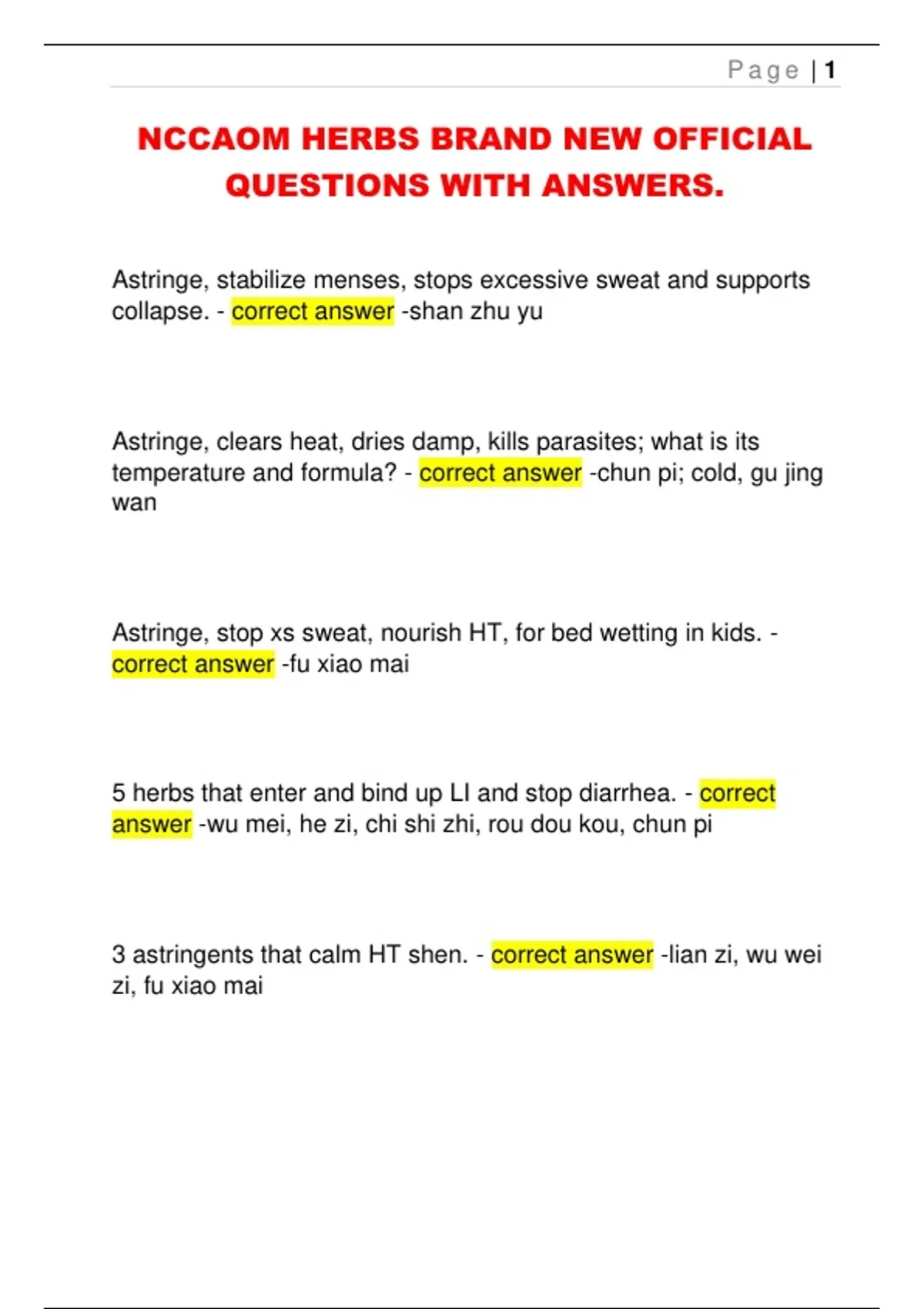 Page | 1

NCCAOM HERBS BRAND NEW OFFICIAL QUESTIONS WITH ANSWERS.

Astringe, stabilize menses, stops excessive sweat and supports collapse. - correct answer -shan zhu yu

Astringe, clears heat, dries damp, kills parasites; what is its temperature and formula? - correct answer -chun pi; cold, gu jing wan

Astringe, stop xs sweat, nourish HT, for bed wetting in kids. - correct answer -fu xiao mai

5 herbs that enter and bind up LI and stop diarrhea. - correct answer -wu mei, he zi, chi shi zhi, rou dou kou, chun pi

3 astringents that calm HT shen. - correct answer -lian zi, wu wei zi, fu xiao mai